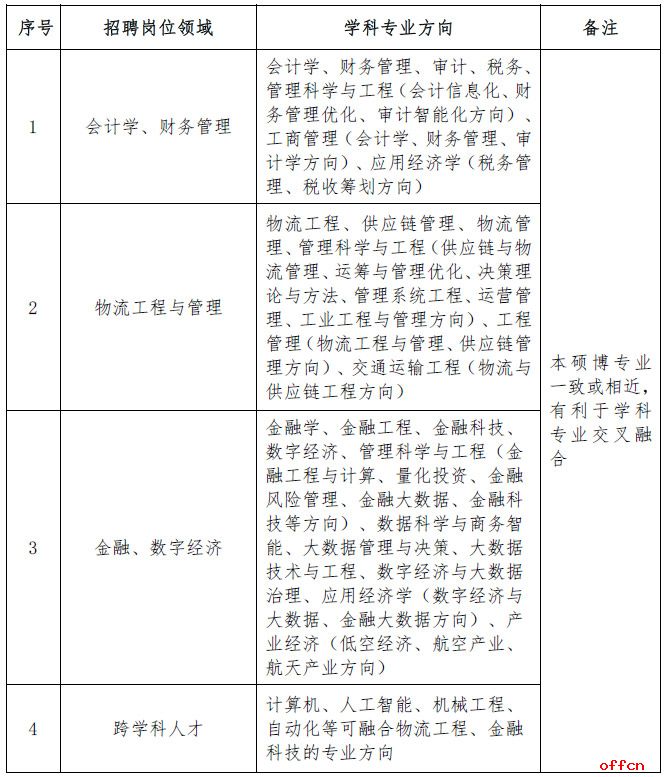 | 序号 | 招聘岗位领域 | 学科专业方向 | 备注 |
|---|---|---|---|
| 1 | 会计学、财务管理 | 会计学、财务管理、审计、税务、管理科学与工程（会计信息化、财务管理优化、审计智能化方向）、工商管理（会计学、财务管理、审计学方向）、应用经济学（税务管理、税收筹划方向） | 本硕博专业一致或相近，有利于学科专业交叉融合 |
| 2 | 物流工程与管理 | 物流工程、供应链管理、物流管理、管理科学与工程（供应链与物流管理、运筹与管理优化、决策理论与方法、管理系统工程、运营管理、工业工程与管理方向）、工程管理（物流工程与管理、供应链管理方向）、交通运输工程（物流与供应链工程方向） | |
| 3 | 金融、数字经济 | 金融学、金融工程、金融科技、数字经济、管理科学与工程（金融工程与计算、量化投资、金融风险管理、金融大数据、金融科技等方向）、数据科学与商务智能、大数据管理与决策、大数据技术与工程、数字经济与大数据治理、应用经济学（数字经济与大数据、金融大数据方向）、产业经济（低空经济、航空产业、航天产业方向） | |
| 4 | 跨学科人才 | 计算机、人工智能、机械工程、自动化等可融合物流工程、金融科技的专业方向 | |

offcn